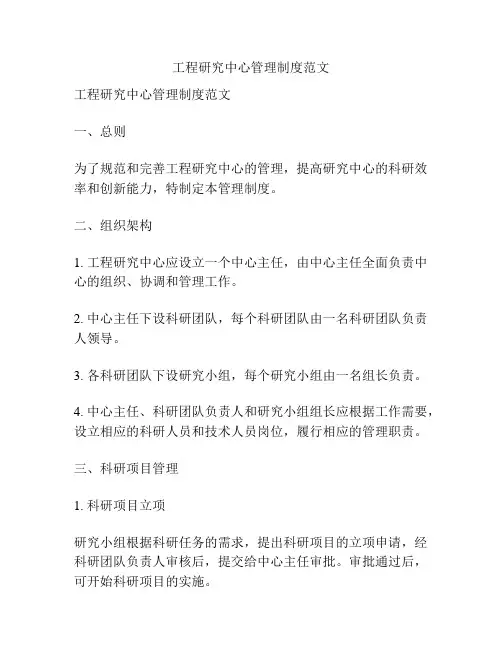 工程研究中心管理制度范文

工程研究中心管理制度范文

一、总则

为了规范和完善工程研究中心的管理，提高研究中心的科研效率和创新能力，特制定本管理制度。

二、组织架构

1. 工程研究中心应设立一个中心主任，由中心主任全面负责中心的组织、协调和管理工作。

2. 中心主任下设科研团队，每个科研团队由一名科研团队负责人领导。

3. 各科研团队下设研究小组，每个研究小组由一名组长负责。

4. 中心主任、科研团队负责人和研究小组组长应根据工作需要，设立相应的科研人员和技术人员岗位，履行相应的管理职责。

三、科研项目管理

1. 科研项目立项

研究小组根据科研任务的需求，提出科研项目的立项申请，经科研团队负责人审核后，提交给中心主任审批。审批通过后，可开始科研项目的实施。